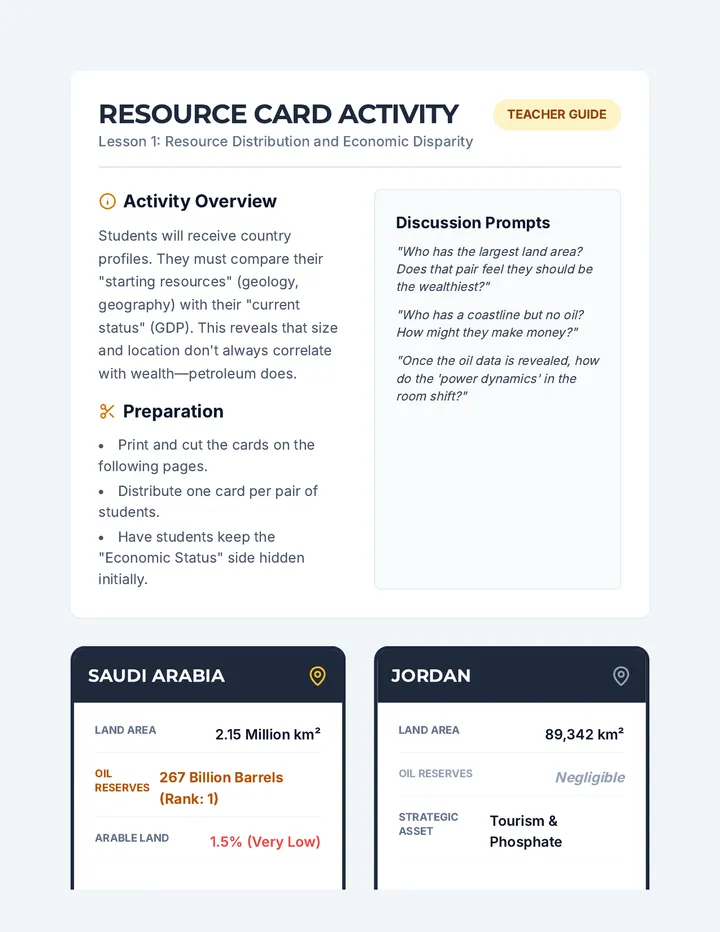 RESOURCE CARD ACTIVITY

TEACHER GUIDE

Lesson 1: Resource Distribution and Economic Disparity

Activity Overview

Students will receive country profiles. They must compare their "starting resources" (geology, geography) with their "current status" (GDP). This reveals that size and location don't always correlate with wealth—petroleum does.

Preparation

• Print and cut the cards on the following pages.
• Distribute one card per pair of students.
• Have students keep the "Economic Status" side hidden initially.

Discussion Prompts

"Who has the largest land area? Does that pair feel they should be the wealthiest?"

"Who has a coastline but no oil? How might they make money?"

"Once the oil data is revealed, how do the 'power dynamics' in the room shift?"

SAUDI ARABIA

LAND AREA
2.15 Million km²

OIL RESERVES
267 Billion Barrels (Rank: 1)

ARABLE LAND
1.5% (Very Low)

JORDAN

LAND AREA
89,342 km²

OIL RESERVES
Negligible

STRATEGIC ASSET
Tourism & Phosphate